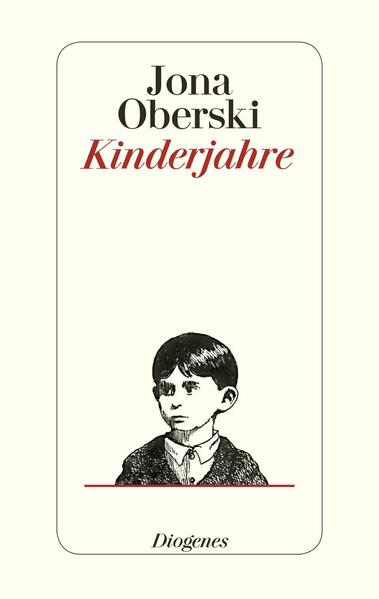 Jona
Oberski
Kinderjahre

Diogenes